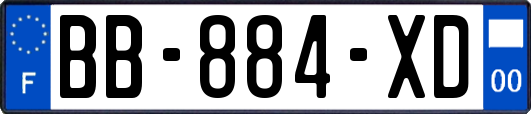 F

BB-884-XD

00